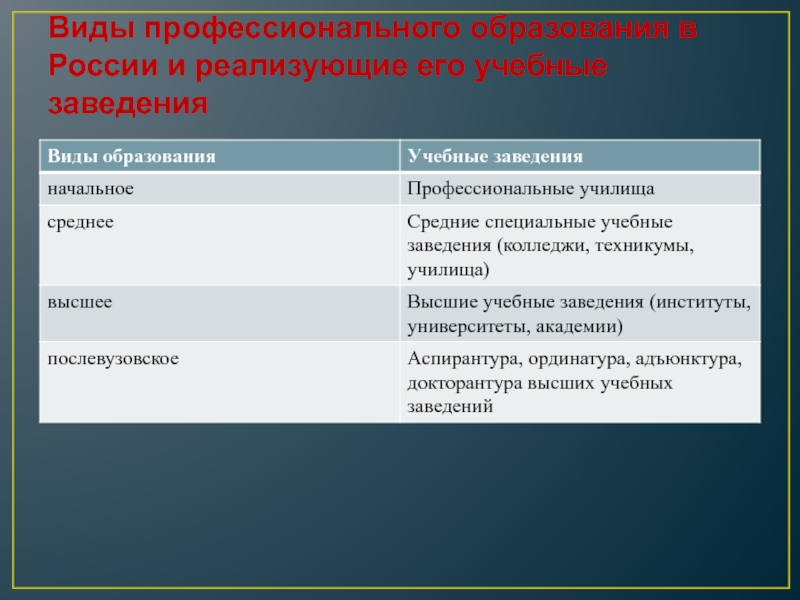 Виды профессионального образования в России и реализующие его учебные заведения

| Виды образования | Учебные заведения |
|---|---|
| начальное | Профессиональные училища |
| среднее | Средние специальные учебные заведения (колледжи, техникумы, училища) |
| высшее | Высшие учебные заведения (институты, университеты, академии) |
| послевузовское | Аспирантура, ординатура, адъюнктура, докторантура высших учебных заведений |